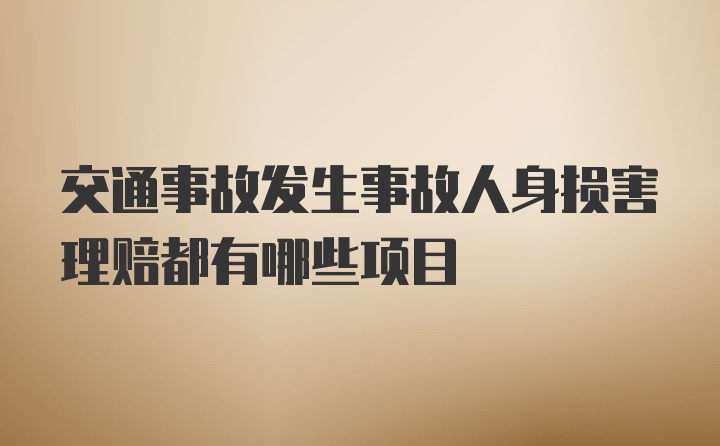 交通事故发生事故人身损害理赔都有哪些项目